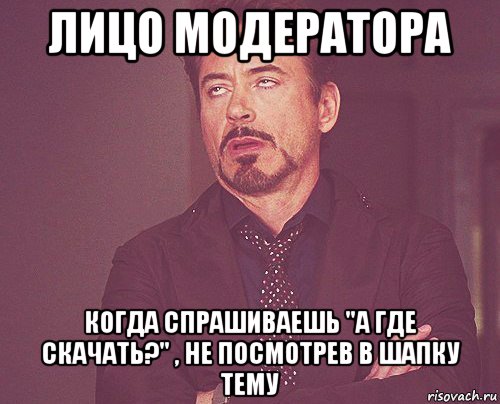 ЛИЦО МОДЕРАТОРА

КОГДА СПРАШИВАЕШЬ "А ГДЕ СКАЧАТЬ?" , НЕ ПОСМОТРЕВ В ШАПКУ ТЕМУ

risovach.ru